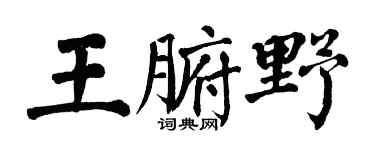 王腑野
词典网